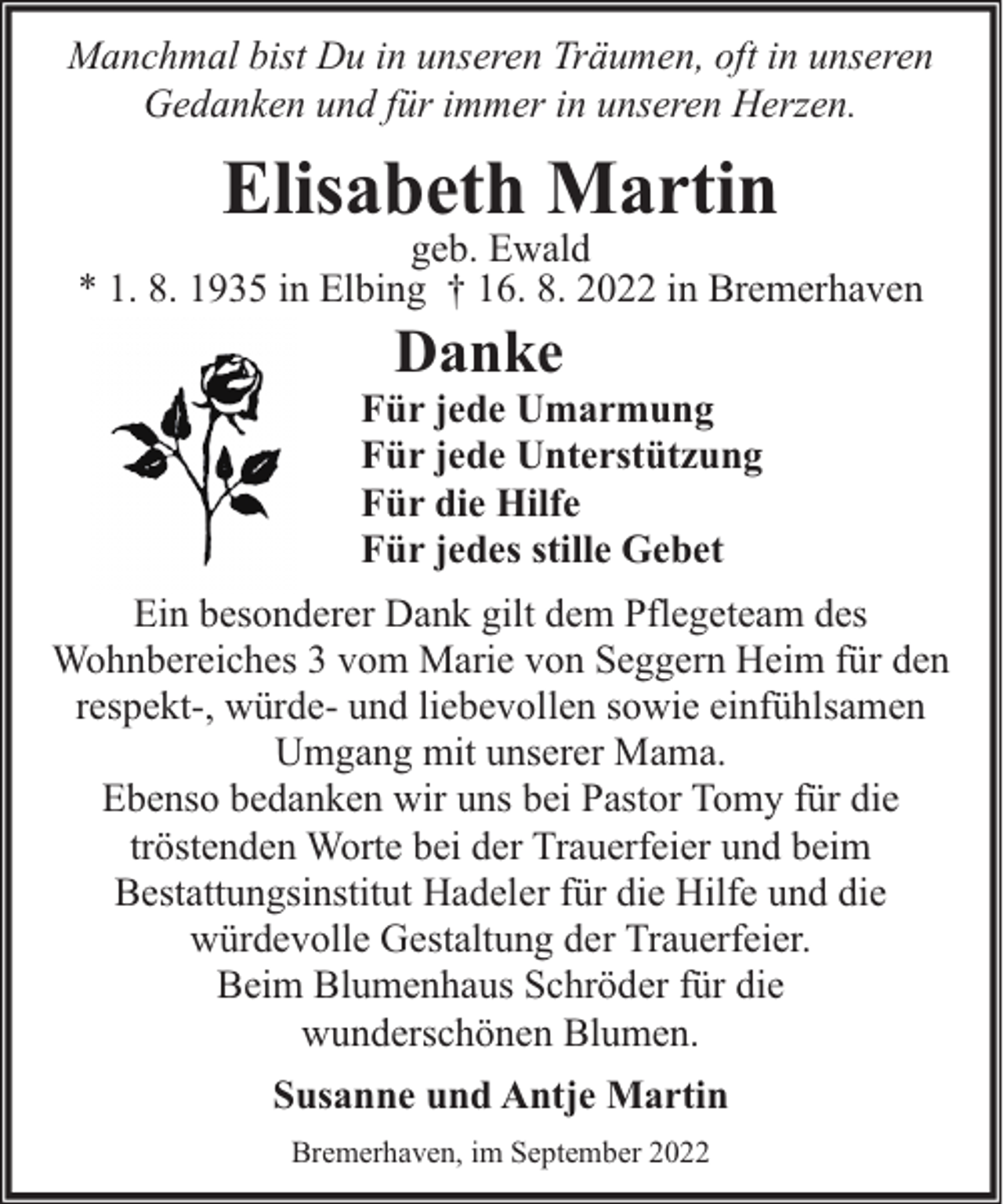 Manchmal bist Du in unseren Träumen, oft in unseren Gedanken und für immer in unseren Herzen.

Elisabeth Martin

geb. Ewald
* 1. 8. 1935 in Elbing † 16. 8. 2022 in Bremerhaven

Danke

Für jede Umarmung
Für jede Unterstützung
Für die Hilfe
Für jedes stille Gebet

Ein besonderer Dank gilt dem Pflegeteam des Wohnbereiches 3 vom Marie von Seggern Heim für den respekt-, würde- und liebevollen sowie einfühlsamen Umgang mit unserer Mama.
Ebenso bedanken wir uns bei Pastor Tomy für die tröstenden Worte bei der Trauerfeier und beim Bestattungsinstitut Hadeler für die Hilfe und die würdevolle Gestaltung der Trauerfeier.
Beim Blumenhaus Schröder für die wunderschönen Blumen.

Susanne und Antje Martin

Bremerhaven, im September 2022